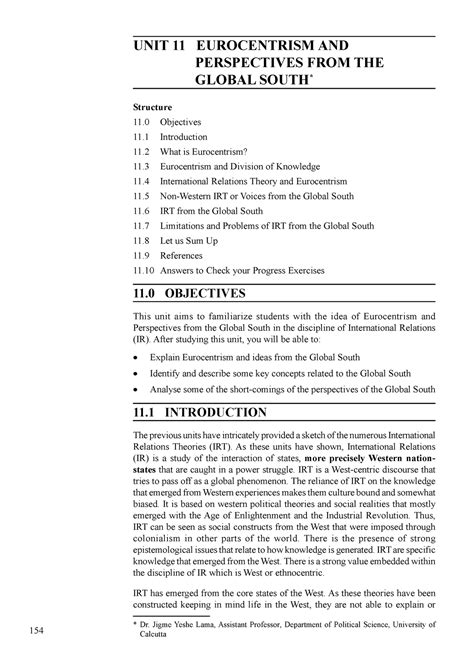 UNIT 11 EUROCENTRISM AND PERSPECTIVES FROM THE GLOBAL SOUTH*

Structure

11.0 Objectives
11.1 Introduction
11.2 What is Eurocentrism?
11.3 Eurocentrism and Division of Knowledge
11.4 International Relations Theory and Eurocentrism
11.5 Non-Western IRT or Voices from the Global South
11.6 IRT from the Global South
11.7 Limitations and Problems of IRT from the Global South
11.8 Let us Sum Up
11.9 References
11.10 Answers to Check your Progress Exercises

11.0 OBJECTIVES

This unit aims to familiarize students with the idea of Eurocentrism and Perspectives from the Global South in the discipline of International Relations (IR). After studying this unit, you will be able to:

• Explain Eurocentrism and ideas from the Global South
• Identify and describe some key concepts related to the Global South
• Analyse some of the short-comings of the perspectives of the Global South

11.1 INTRODUCTION

The previous units have intricately provided a sketch of the numerous International Relations Theories (IRT). As these units have shown, International Relations (IR) is a study of the interaction of states, more precisely Western nation-states that are caught in a power struggle. IRT is a West-centric discourse that tries to pass off as a global phenomenon. The reliance of IRT on the knowledge that emerged from Western experiences makes them culture bound and somewhat biased. It is based on western political theories and social realities that mostly emerged with the Age of Enlightenment and the Industrial Revolution. Thus, IRT can be seen as social constructs from the West that were imposed through colonialism in other parts of the world. There is the presence of strong epistemological issues that relate to how knowledge is generated. IRT are specific knowledge that emerged from the West. There is a strong value embedded within the discipline of IR which is West or ethnocentric.

IRT has emerged from the core states of the West. As these theories have been constructed keeping in mind life in the West, they are not able to explain or

* Dr. Jigme Yeshe Lama, Assistant Professor, Department of Political Science, University of Calcutta

154